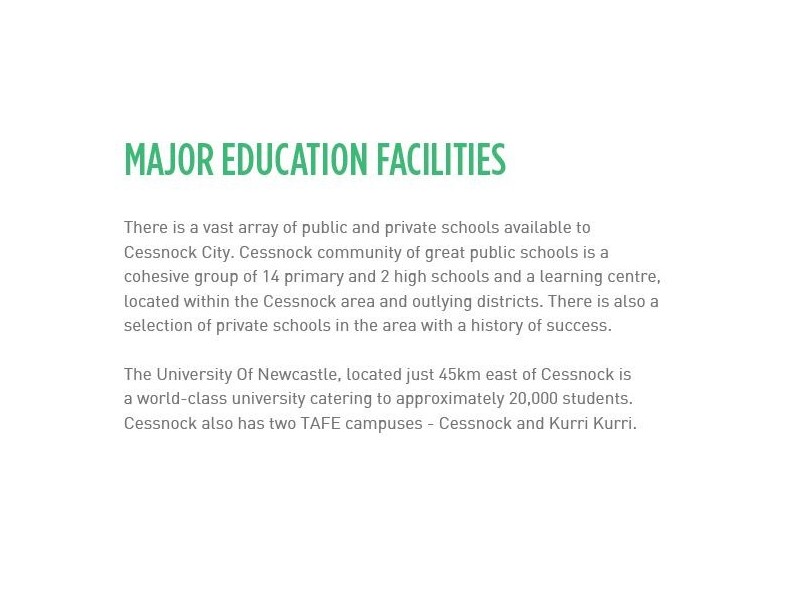 MAJOR EDUCATION FACILITIES

There is a vast array of public and private schools available to Cessnock City. Cessnock community of great public schools is a cohesive group of 14 primary and 2 high schools and a learning centre, located within the Cessnock area and outlying districts. There is also a selection of private schools in the area with a history of success.

The University Of Newcastle, located just 45km east of Cessnock is a world-class university catering to approximately 20,000 students. Cessnock also has two TAFE campuses - Cessnock and Kurri Kurri.